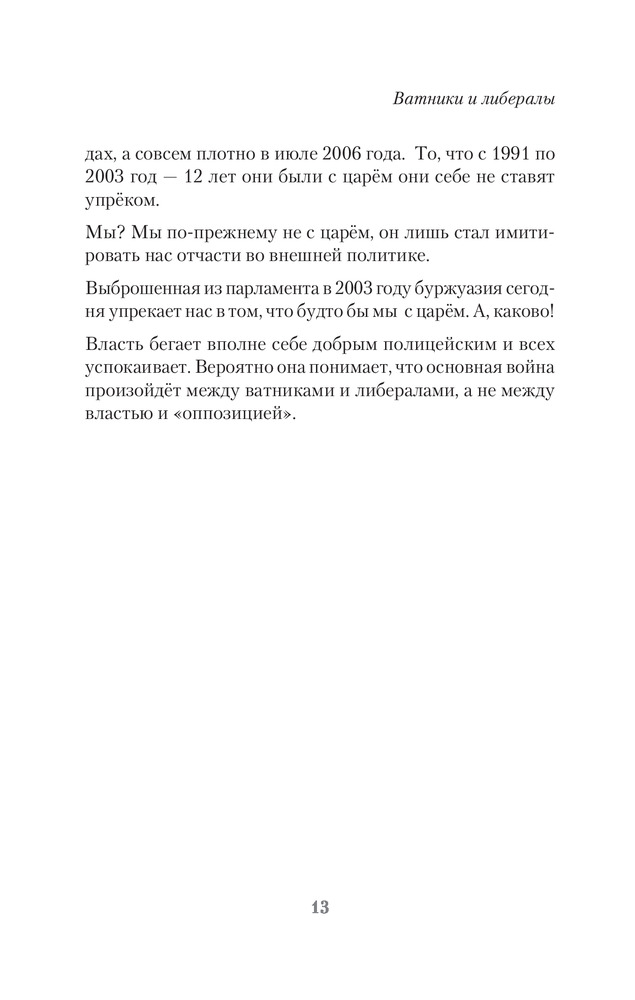 Ватники и либералы

дах, а совсем плотно в июле 2006 года. То, что с 1991 по 2003 год — 12 лет они были с царём они себе не ставят упрёком.

Мы? Мы по-прежнему не с царём, он лишь стал имитировать нас отчасти во внешней политике.

Выброшенная из парламента в 2003 году буржуазия сегодня упрекает нас в том, что будто бы мы с царём. А, каково!

Власть бегает вполне себе добрым полицейским и всех успокаивает. Вероятно она понимает, что основная война произойдёт между ватниками и либералами, а не между властью и «оппозицией».

13